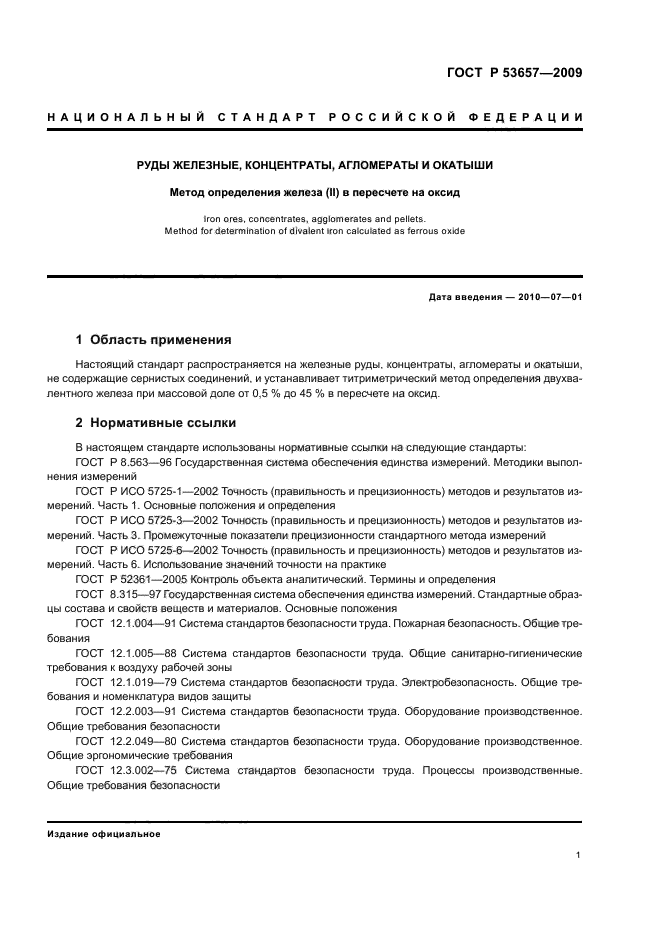 ГОСТ Р 53657—2009

НАЦИОНАЛЬНЫЙ СТАНДАРТ РОССИЙСКОЙ ФЕДЕРАЦИИ

РУДЫ ЖЕЛЕЗНЫЕ, КОНЦЕНТРАТЫ, АГЛОМЕРАТЫ И ОКАТЫШИ

Метод определения железа (II) в пересчете на оксид

Iron ores, concentrates, agglomerates and pellets.
Method for determination of divalent iron calculated as ferrous oxide

Дата введения — 2010—07—01

1 Область применения

Настоящий стандарт распространяется на железные руды, концентраты, агломераты и окатыши, не содержащие сернистых соединений, и устанавливает титриметрический метод определения двухвалентного железа при массовой доле от 0,5 % до 45 % в пересчете на оксид.

2 Нормативные ссылки

В настоящем стандарте использованы нормативные ссылки на следующие стандарты:
ГОСТ Р 8.563—96 Государственная система обеспечения единства измерений. Методики выполнения измерений
ГОСТ Р ИСО 5725-1—2002 Точность (правильность и прецизионность) методов и результатов измерений. Часть 1. Основные положения и определения
ГОСТ Р ИСО 5725-3—2002 Точность (правильность и прецизионность) методов и результатов измерений. Часть 3. Промежуточные показатели прецизионности стандартного метода измерений
ГОСТ Р ИСО 5725-6—2002 Точность (правильность и прецизионность) методов и результатов измерений. Часть 6. Использование значений точности на практике
ГОСТ Р 52361—2005 Контроль объекта аналитический. Термины и определения
ГОСТ 8.315—97 Государственная система обеспечения единства измерений. Стандартные образцы состава и свойств веществ и материалов. Основные положения
ГОСТ 12.1.004—91 Система стандартов безопасности труда. Пожарная безопасность. Общие требования
ГОСТ 12.1.005—88 Система стандартов безопасности труда. Общие санитарно-гигиенические требования к воздуху рабочей зоны
ГОСТ 12.1.019—79 Система стандартов безопасности труда. Электробезопасность. Общие требования и номенклатура видов защиты
ГОСТ 12.2.003—91 Система стандартов безопасности труда. Оборудование производственное. Общие требования безопасности
ГОСТ 12.2.049—80 Система стандартов безопасности труда. Оборудование производственное. Общие эргономические требования
ГОСТ 12.3.002—75 Система стандартов безопасности труда. Процессы производственные. Общие требования безопасности

Издание официальное

1